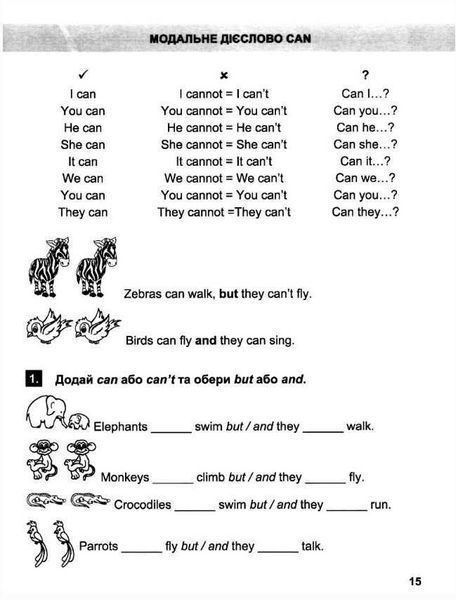 МОДАЛЬНЕ ДІЄСЛОВО CAN

| ✓ | × | ? |
|---|---|---|
| I can | I cannot = I can't | Can I…? |
| You can | You cannot = You can't | Can you…? |
| He can | He cannot = He can't | Can he…? |
| She can | She cannot = She can't | Can she…? |
| It can | It cannot = It can't | Can it…? |
| We can | We cannot = We can't | Can we…? |
| You can | You cannot = You can't | Can you…? |
| They can | They cannot =They can't | Can they…? |

Zebras can walk, but they can't fly.

Birds can fly and they can sing.

1. Додай can або can't та обери but або and.

Elephants ____ swim but / and they ____ walk.

Monkeys ____ climb but / and they ____ fly.

Crocodiles ____ swim but / and they ____ run.

Parrots ____ fly but / and they ____ talk.

15